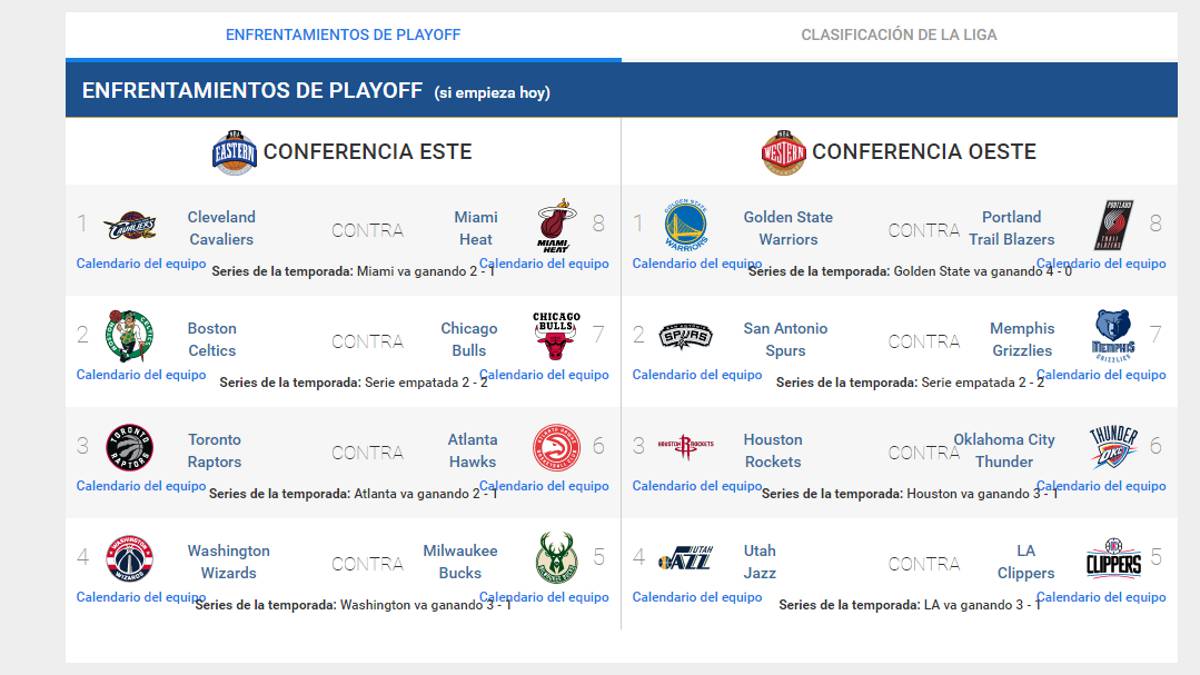 ENFRENTAMIENTOS DE PLAYOFF

CLASIFICACIÓN DE LA LIGA

ENFRENTAMIENTOS DE PLAYOFF (si empieza hoy)

CONFERENCIA ESTE

1 Cleveland Cavaliers CONTRA Miami Heat 8
Calendario del equipo Series de la temporada: Miami va ganando 2 - 1 Calendario del equipo

2 Boston Celtics CONTRA Chicago Bulls 7
Calendario del equipo Series de la temporada: Serie empatada 2 - 2 Calendario del equipo

3 Toronto Raptors CONTRA Atlanta Hawks 6
Calendario del equipo Series de la temporada: Atlanta va ganando 2 - 1 Calendario del equipo

4 Washington Wizards CONTRA Milwaukee Bucks 5
Calendario del equipo Series de la temporada: Washington va ganando 3 - 1 Calendario del equipo

CONFERENCIA OESTE

1 Golden State Warriors CONTRA Portland Trail Blazers 8
Calendario del equipo Series de la temporada: Golden State va ganando 4 - 0 Calendario del equipo

2 San Antonio Spurs CONTRA Memphis Grizzlies 7
Calendario del equipo Series de la temporada: Serie empatada 2 - 2 Calendario del equipo

3 Houston Rockets CONTRA Oklahoma City Thunder 6
Calendario del equipo Series de la temporada: Houston va ganando 3 - 1 Calendario del equipo

4 Utah Jazz CONTRA LA Clippers 5
Calendario del equipo Series de la temporada: LA va ganando 3 - 1 Calendario del equipo